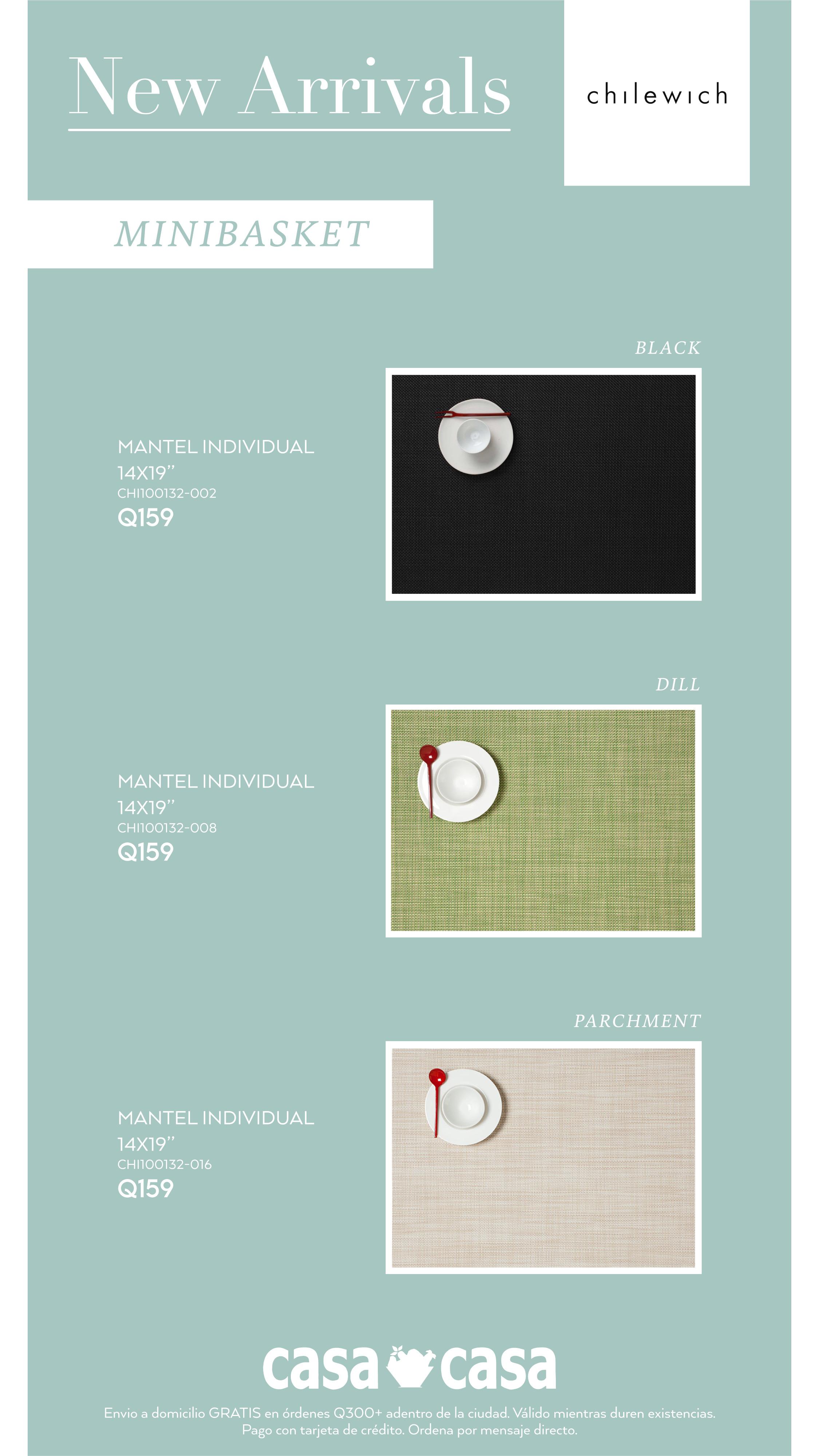 New Arrivals

chilewich

MINIBASKET

BLACK

MANTEL INDIVIDUAL
14X19"
CHI100132-002
Q159

DILL

MANTEL INDIVIDUAL
14X19"
CHI100132-008
Q159

PARCHMENT

MANTEL INDIVIDUAL
14X19"
CHI100132-016
Q159

casa casa

Envio a domicilio GRATIS en órdenes Q300+ adentro de la ciudad. Válido mientras duren existencias.
Pago con tarjeta de crédito. Ordena por mensaje directo.